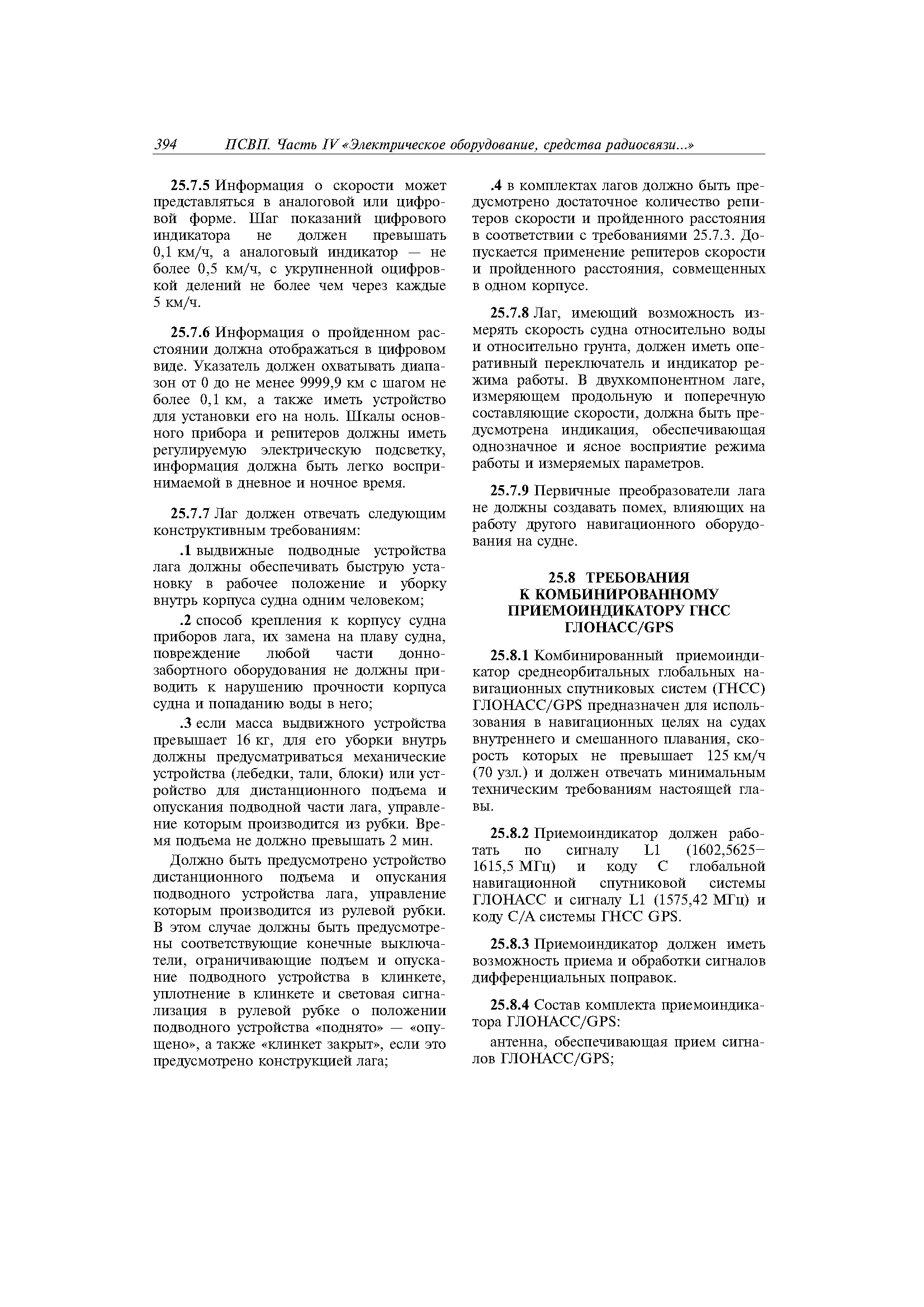 394 ПСВП. Часть IV «Электрическое оборудование, средства радиосвязи...»

25.7.5 Информация о скорости может представляться в аналоговой или цифровой форме. Шаг показаний цифрового индикатора не должен превышать 0,1 км/ч, а аналоговый индикатор — не более 0,5 км/ч, с укрупненной оцифровкой делений не более чем через каждые 5 км/ч.

25.7.6 Информация о пройденном расстоянии должна отображаться в цифровом виде. Указатель должен охватывать диапазон от 0 до не менее 9999,9 км с шагом не более 0,1 км, а также иметь устройство для установки его на ноль. Шкалы основного прибора и репитеров должны иметь регулируемую электрическую подсветку, информация должна быть легко воспринимаемой в дневное и ночное время.

25.7.7 Лаг должен отвечать следующим конструктивным требованиям:

.1 выдвижные подводные устройства лага должны обеспечивать быструю установку в рабочее положение и уборку внутрь корпуса судна одним человеком;

.2 способ крепления к корпусу судна приборов лага, их замена на плаву судна, повреждение любой части донно-забортного оборудования не должны приводить к нарушению прочности корпуса судна и попаданию воды в него;

.3 если масса выдвижного устройства превышает 16 кг, для его уборки внутрь должны предусматриваться механические устройства (лебедки, тали, блоки) или устройство для дистанционного подъема и опускания подводной части лага, управление которым производится из рубки. Время подъема не должно превышать 2 мин.

Должно быть предусмотрено устройство дистанционного подъема и опускания подводного устройства лага, управление которым производится из рулевой рубки. В этом случае должны быть предусмотрены соответствующие конечные выключатели, ограничивающие подъем и опускание подводного устройства в клинкете, уплотнение в клинкете и световая сигнализация в рулевой рубке о положении подводного устройства «поднято» — «опущено», а также «клинкет закрыт», если это предусмотрено конструкцией лага;

.4 в комплектах лагов должно быть предусмотрено достаточное количество репитеров скорости и пройденного расстояния в соответствии с требованиями 25.7.3. Допускается применение репитеров скорости и пройденного расстояния, совмещенных в одном корпусе.

25.7.8 Лаг, имеющий возможность измерять скорость судна относительно воды и относительно грунта, должен иметь оперативный переключатель и индикатор режима работы. В двухкомпонентном лаге, измеряющем продольную и поперечную составляющие скорости, должна быть предусмотрена индикация, обеспечивающая однозначное и ясное восприятие режима работы и измеряемых параметров.

25.7.9 Первичные преобразователи лага не должны создавать помех, влияющих на работу другого навигационного оборудования на судне.

25.8 ТРЕБОВАНИЯ К КОМБИНИРОВАННОМУ ПРИЕМОИНДИКАТОРУ ГНСС ГЛОНАСС/GPS

25.8.1 Комбинированный приемоиндикатор среднеорбитальных глобальных навигационных спутниковых систем (ГНСС) ГЛОНАСС/GPS предназначен для использования в навигационных целях на судах внутреннего и смешанного плавания, скорость которых не превышает 125 км/ч (70 узл.) и должен отвечать минимальным техническим требованиям настоящей главы.

25.8.2 Приемоиндикатор должен работать по сигналу L1 (1602,5625–1615,5 МГц) и коду С глобальной навигационной спутниковой системы ГЛОНАСС и сигналу L1 (1575,42 МГц) и коду С/А системы ГНСС GPS.

25.8.3 Приемоиндикатор должен иметь возможность приема и обработки сигналов дифференциальных поправок.

25.8.4 Состав комплекта приемоиндикатора ГЛОНАСС/GPS:

антенна, обеспечивающая прием сигналов ГЛОНАСС/GPS;